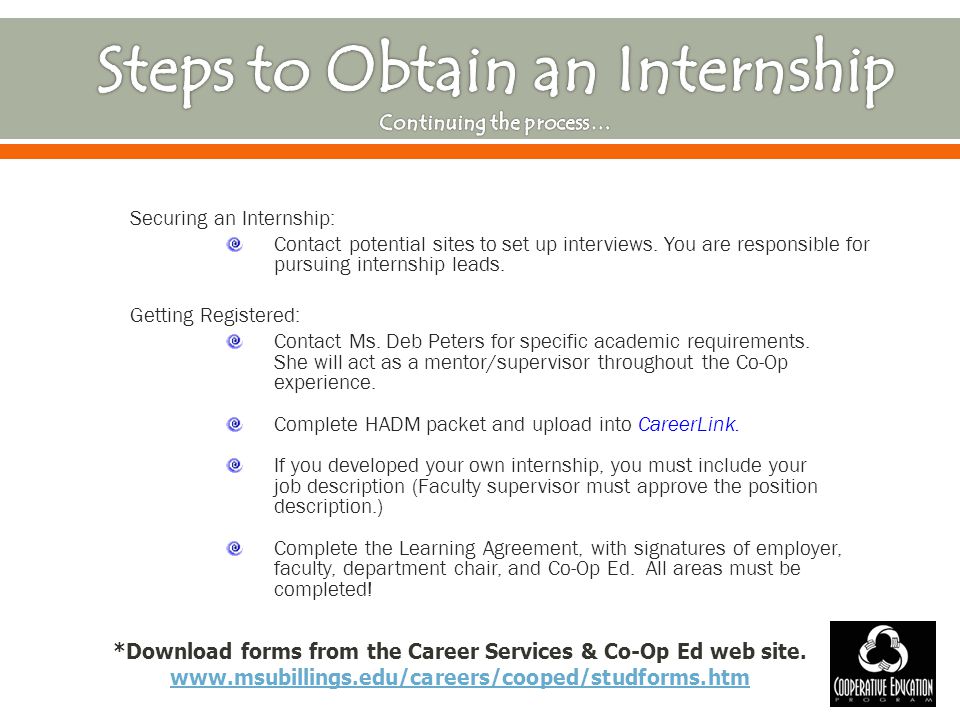 Steps to Obtain an Internship
Continuing the process…

Securing an Internship:

Contact potential sites to set up interviews. You are responsible for pursuing internship leads.

Getting Registered:

Contact Ms. Deb Peters for specific academic requirements. She will act as a mentor/supervisor throughout the Co-Op experience.

Complete HADM packet and upload into CareerLink.

If you developed your own internship, you must include your job description (Faculty supervisor must approve the position description.)

Complete the Learning Agreement, with signatures of employer, faculty, department chair, and Co-Op Ed. All areas must be completed!

*Download forms from the Career Services & Co-Op Ed web site.
www.msubillings.edu/careers/cooped/studforms.htm

COOPERATIVE EDUCATION
PROGRAM